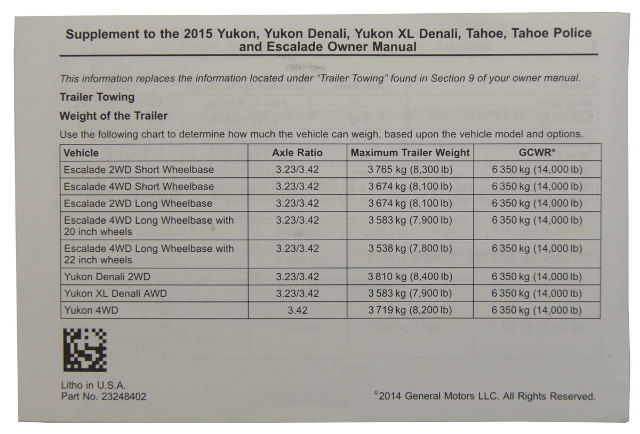 Supplement to the 2015 Yukon, Yukon Denali, Yukon XL Denali, Tahoe, Tahoe Police and Escalade Owner Manual

This information replaces the information located under "Trailer Towing" found in Section 9 of your owner manual.

Trailer Towing

Weight of the Trailer

Use the following chart to determine how much the vehicle can weigh, based upon the vehicle model and options.

| Vehicle | Axle Ratio | Maximum Trailer Weight | GCWR* |
|---|---|---|---|
| Escalade 2WD Short Wheelbase | 3.23/3.42 | 3 765 kg (8,300 lb) | 6 350 kg (14,000 lb) |
| Escalade 4WD Short Wheelbase | 3.23/3.42 | 3 674 kg (8,100 lb) | 6 350 kg (14,000 lb) |
| Escalade 2WD Long Wheelbase | 3.23/3.42 | 3 674 kg (8,100 lb) | 6 350 kg (14,000 lb) |
| Escalade 4WD Long Wheelbase with 20 inch wheels | 3.23/3.42 | 3 583 kg (7,900 lb) | 6 350 kg (14,000 lb) |
| Escalade 4WD Long Wheelbase with 22 inch wheels | 3.23/3.42 | 3 538 kg (7,800 lb) | 6 350 kg (14,000 lb) |
| Yukon Denali 2WD | 3.23/3.42 | 3 810 kg (8,400 lb) | 6 350 kg (14,000 lb) |
| Yukon XL Denali AWD | 3.23/3.42 | 3 583 kg (7,900 lb) | 6 350 kg (14,000 lb) |
| Yukon 4WD | 3.42 | 3 719 kg (8,200 lb) | 6 350 kg (14,000 lb) |

Litho in U.S.A.
Part No. 23248402

©2014 General Motors LLC. All Rights Reserved.